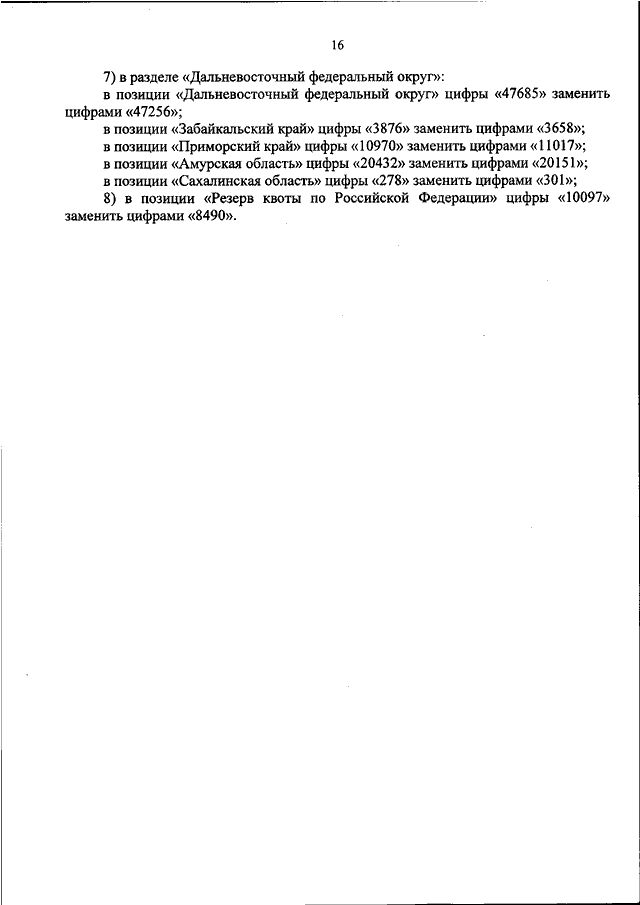 16

7) в разделе «Дальневосточный федеральный округ»:

в позиции «Дальневосточный федеральный округ» цифры «47685» заменить цифрами «47256»;

в позиции «Забайкальский край» цифры «3876» заменить цифрами «3658»;

в позиции «Приморский край» цифры «10970» заменить цифрами «11017»;

в позиции «Амурская область» цифры «20432» заменить цифрами «20151»;

в позиции «Сахалинская область» цифры «278» заменить цифрами «301»;

8) в позиции «Резерв квоты по Российской Федерации» цифры «10097» заменить цифрами «8490».